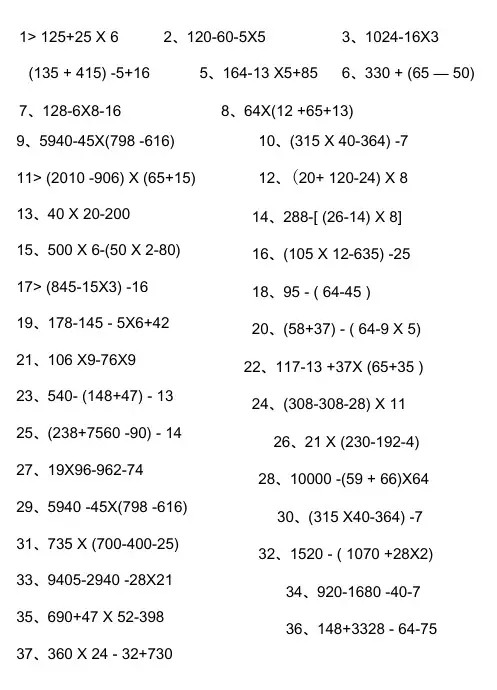 1> 125+25 X 6 2、120-60-5X5 3、1024-16X3

(135 + 415) -5+16 5、164-13 X5+85 6、330 + (65 — 50)

7、128-6X8-16 8、64X(12 +65+13)

9、5940-45X(798 -616) 10、(315 X 40-364) -7

11> (2010 -906) X (65+15) 12、(20+ 120-24) X 8

13、40 X 20-200 14、288-[ (26-14) X 8]

15、500 X 6-(50 X 2-80) 16、(105 X 12-635) -25

17> (845-15X3) -16 18、95 - ( 64-45 )

19、178-145 - 5X6+42 20、(58+37) - ( 64-9 X 5)

21、106 X9-76X9 22、117-13 +37X (65+35 )

23、540- (148+47) - 13 24、(308-308-28) X 11

25、(238+7560 -90) - 14 26、21 X (230-192-4)

27、19X96-962-74 28、10000 -(59 + 66)X64

29、5940 -45X(798 -616) 30、(315 X40-364) -7

31、735 X (700-400-25) 32、1520 - ( 1070 +28X2)

33、9405-2940 -28X21 34、920-1680 -40-7

35、690+47 X 52-398 36、148+3328 - 64-75

37、360 X 24 - 32+730